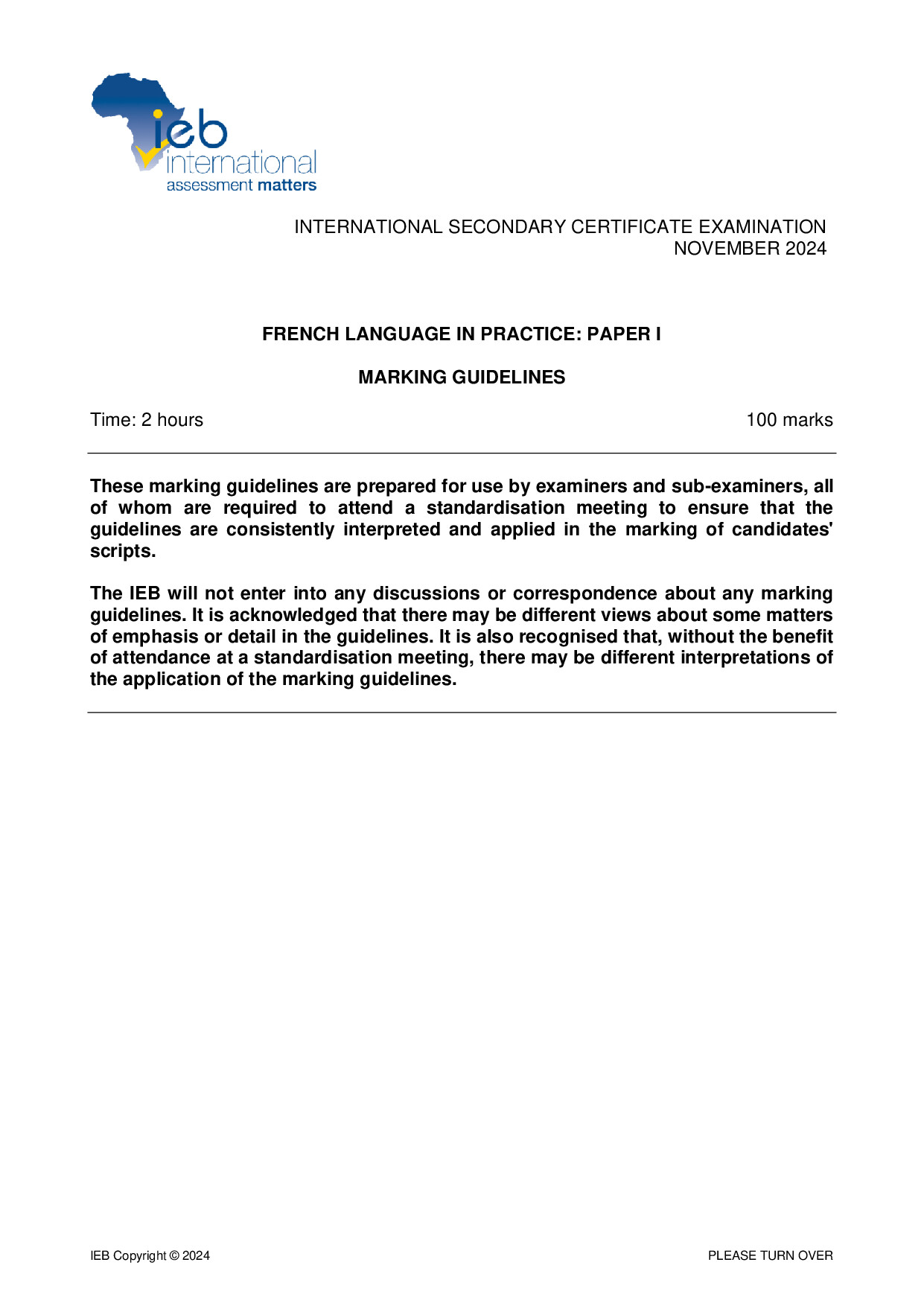 ieb
international
assessment matters

INTERNATIONAL SECONDARY CERTIFICATE EXAMINATION
NOVEMBER 2024

FRENCH LANGUAGE IN PRACTICE: PAPER I

MARKING GUIDELINES

Time: 2 hours 100 marks

These marking guidelines are prepared for use by examiners and sub-examiners, all of whom are required to attend a standardisation meeting to ensure that the guidelines are consistently interpreted and applied in the marking of candidates' scripts.

The IEB will not enter into any discussions or correspondence about any marking guidelines. It is acknowledged that there may be different views about some matters of emphasis or detail in the guidelines. It is also recognised that, without the benefit of attendance at a standardisation meeting, there may be different interpretations of the application of the marking guidelines.

IEB Copyright © 2024 PLEASE TURN OVER